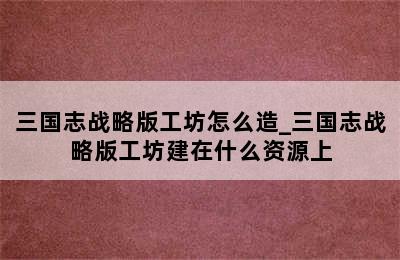 三国志战略版工坊怎么造_三国志战略版工坊建在什么资源上